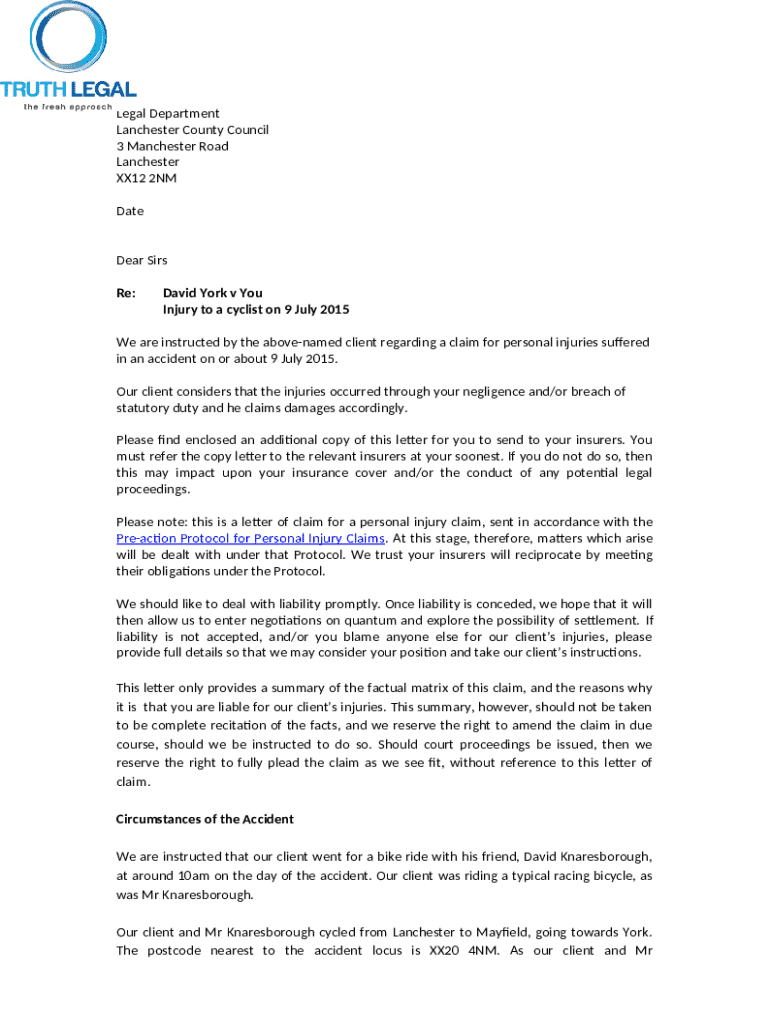 TRUTH LEGAL
the fresh approach

Legal Department
Lanchester County Council
3 Manchester Road
Lanchester
XX12 2NM

Date

Dear Sirs

Re: David York v You
Injury to a cyclist on 9 July 2015

We are instructed by the above-named client regarding a claim for personal injuries suffered in an accident on or about 9 July 2015.

Our client considers that the injuries occurred through your negligence and/or breach of statutory duty and he claims damages accordingly.

Please find enclosed an additional copy of this letter for you to send to your insurers. You must refer the copy letter to the relevant insurers at your soonest. If you do not do so, then this may impact upon your insurance cover and/or the conduct of any potential legal proceedings.

Please note: this is a letter of claim for a personal injury claim, sent in accordance with the Pre-action Protocol for Personal Injury Claims. At this stage, therefore, matters which arise will be dealt with under that Protocol. We trust your insurers will reciprocate by meeting their obligations under the Protocol.

We should like to deal with liability promptly. Once liability is conceded, we hope that it will then allow us to enter negotiations on quantum and explore the possibility of settlement. If liability is not accepted, and/or you blame anyone else for our client's injuries, please provide full details so that we may consider your position and take our client's instructions.

This letter only provides a summary of the factual matrix of this claim, and the reasons why it is that you are liable for our client's injuries. This summary, however, should not be taken to be complete recitation of the facts, and we reserve the right to amend the claim in due course, should we be instructed to do so. Should court proceedings be issued, then we reserve the right to fully plead the claim as we see fit, without reference to this letter of claim.

Circumstances of the Accident

We are instructed that our client went for a bike ride with his friend, David Knaresborough, at around 10am on the day of the accident. Our client was riding a typical racing bicycle, as was Mr Knaresborough.

Our client and Mr Knaresborough cycled from Lanchester to Mayfield, going towards York. The postcode nearest to the accident locus is XX20 4NM. As our client and Mr